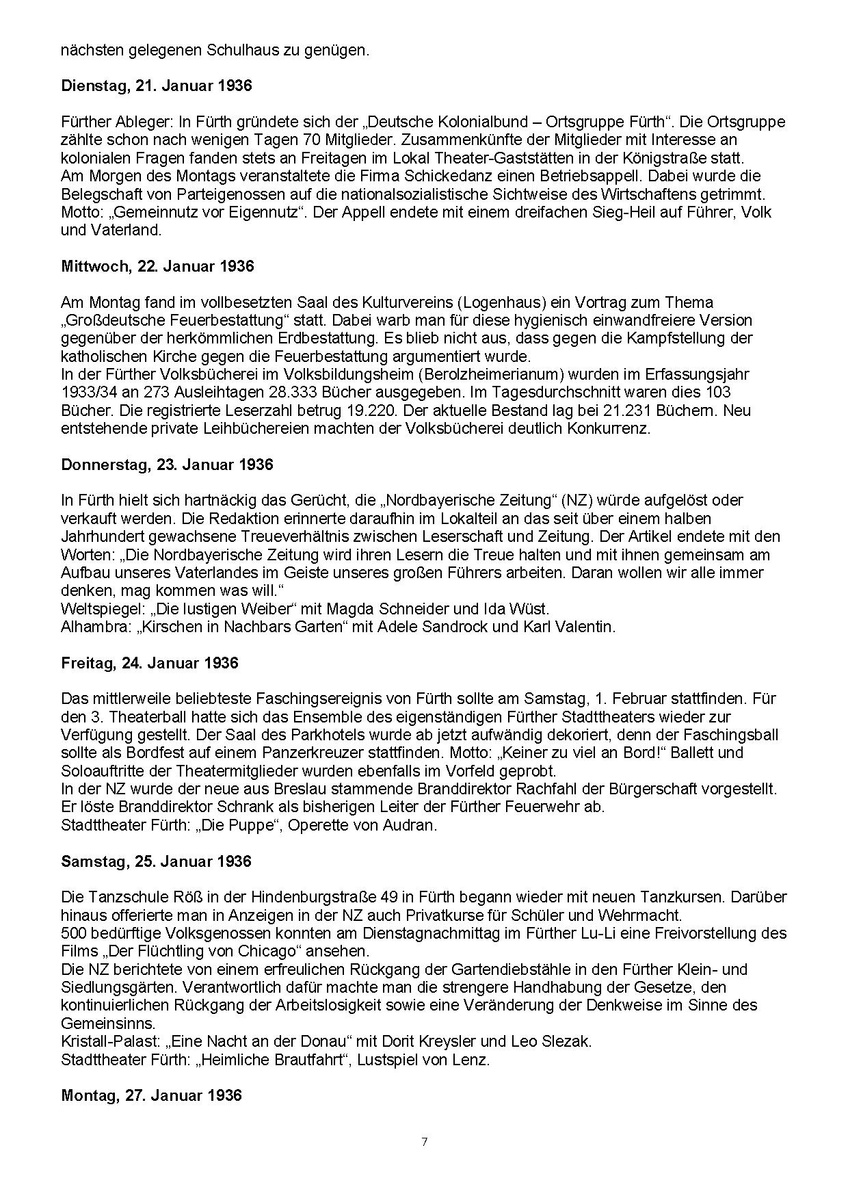 nächsten gelegenen Schulhaus zu genügen.

Dienstag, 21. Januar 1936

Fürther Ableger: In Fürth gründete sich der „Deutsche Kolonialbund – Ortsgruppe Fürth“. Die Ortsgruppe zählte schon nach wenigen Tagen 70 Mitglieder. Zusammenkünfte der Mitglieder mit Interesse an kolonialen Fragen fanden stets an Freitagen im Lokal Theater-Gaststätten in der Königstraße statt.
Am Morgen des Montags veranstaltete die Firma Schickedanz einen Betriebsappell. Dabei wurde die Belegschaft von Parteigenossen auf die nationalsozialistische Sichtweise des Wirtschaftens getrimmt. Motto: „Gemeinnutz vor Eigennutz“. Der Appell endete mit einem dreifachen Sieg-Heil auf Führer, Volk und Vaterland.

Mittwoch, 22. Januar 1936

Am Montag fand im vollbesetzten Saal des Kulturvereins (Logenhaus) ein Vortrag zum Thema „Großdeutsche Feuerbestattung“ statt. Dabei warb man für diese hygienisch einwandfreiere Version gegenüber der herkömmlichen Erdbestattung. Es blieb nicht aus, dass gegen die Kampfstellung der katholischen Kirche gegen die Feuerbestattung argumentiert wurde.
In der Fürther Volksbücherei im Volksbildungsheim (Berolzheimerianum) wurden im Erfassungsjahr 1933/34 an 273 Ausleihtagen 28.333 Bücher ausgegeben. Im Tagesdurchschnitt waren dies 103 Bücher. Die registrierte Leserzahl betrug 19.220. Der aktuelle Bestand lag bei 21.231 Büchern. Neu entstehende private Leihbüchereien machten der Volksbücherei deutlich Konkurrenz.

Donnerstag, 23. Januar 1936

In Fürth hielt sich hartnäckig das Gerücht, die „Nordbayerische Zeitung“ (NZ) würde aufgelöst oder verkauft werden. Die Redaktion erinnerte daraufhin im Lokalteil an das seit über einem halben Jahrhundert gewachsene Treueverhältnis zwischen Leserschaft und Zeitung. Der Artikel endete mit den Worten: „Die Nordbayerische Zeitung wird ihren Lesern die Treue halten und mit ihnen gemeinsam am Aufbau unseres Vaterlandes im Geiste unseres großen Führers arbeiten. Daran wollen wir alle immer denken, mag kommen was will.“
Weltspiegel: „Die lustigen Weiber“ mit Magda Schneider und Ida Wüst.
Alhambra: „Kirschen in Nachbars Garten“ mit Adele Sandrock und Karl Valentin.

Freitag, 24. Januar 1936

Das mittlerweile beliebteste Faschingsereignis von Fürth sollte am Samstag, 1. Februar stattfinden. Für den 3. Theaterball hatte sich das Ensemble des eigenständigen Fürther Stadttheaters wieder zur Verfügung gestellt. Der Saal des Parkhotels wurde ab jetzt aufwändig dekoriert, denn der Faschingsball sollte als Bordfest auf einem Panzerkreuzer stattfinden. Motto: „Keiner zu viel an Bord!“ Ballett und Soloauftritte der Theatermitglieder wurden ebenfalls im Vorfeld geprobt.
In der NZ wurde der neue aus Breslau stammende Branddirektor Rachfahl der Bürgerschaft vorgestellt. Er löste Branddirektor Schrank als bisherigen Leiter der Fürther Feuerwehr ab.
Stadttheater Fürth: „Die Puppe“, Operette von Audran.

Samstag, 25. Januar 1936

Die Tanzschule Röß in der Hindenburgstraße 49 in Fürth begann wieder mit neuen Tanzkursen. Darüber hinaus offerierte man in Anzeigen in der NZ auch Privatkurse für Schüler und Wehrmacht.
500 bedürftige Volksgenossen konnten am Dienstagnachmittag im Fürther Lu-Li eine Freivorstellung des Films „Der Flüchtling von Chicago“ ansehen.
Die NZ berichtete von einem erfreulichen Rückgang der Gartendiebstähle in den Fürther Klein- und Siedlungsgärten. Verantwortlich dafür machte man die strengere Handhabung der Gesetze, den kontinuierlichen Rückgang der Arbeitslosigkeit sowie eine Veränderung der Denkweise im Sinne des Gemeinsinns.
Kristall-Palast: „Eine Nacht an der Donau“ mit Dorit Kreysler und Leo Slezak.
Stadttheater Fürth: „Heimliche Brautfahrt“, Lustspiel von Lenz.

Montag, 27. Januar 1936

7